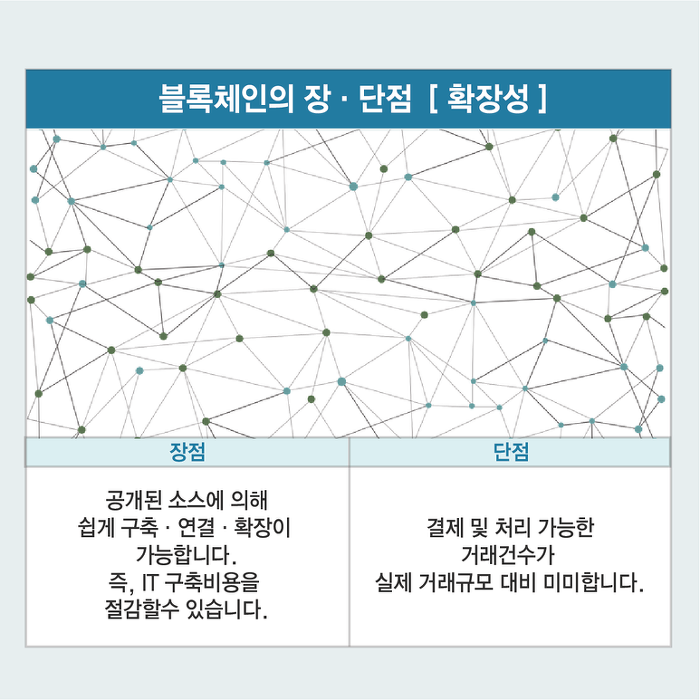 블록체인의 장 · 단점 [ 확장성 ]

| 장점 | 단점 |
|---|---|
| 공개된 소스에 의해 쉽게 구축 · 연결 · 확장이 가능합니다. 즉, IT 구축비용을 절감할수 있습니다. | 결제 및 처리 가능한 거래건수가 실제 거래규모 대비 미미합니다. |